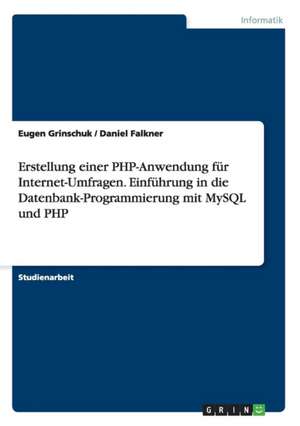 Informatik

Eugen Grinschuk / Daniel Falkner

Erstellung einer PHP-Anwendung für Internet-Umfragen. Einführung in die Datenbank-Programmierung mit MySQL und PHP

Studienarbeit

GRIN